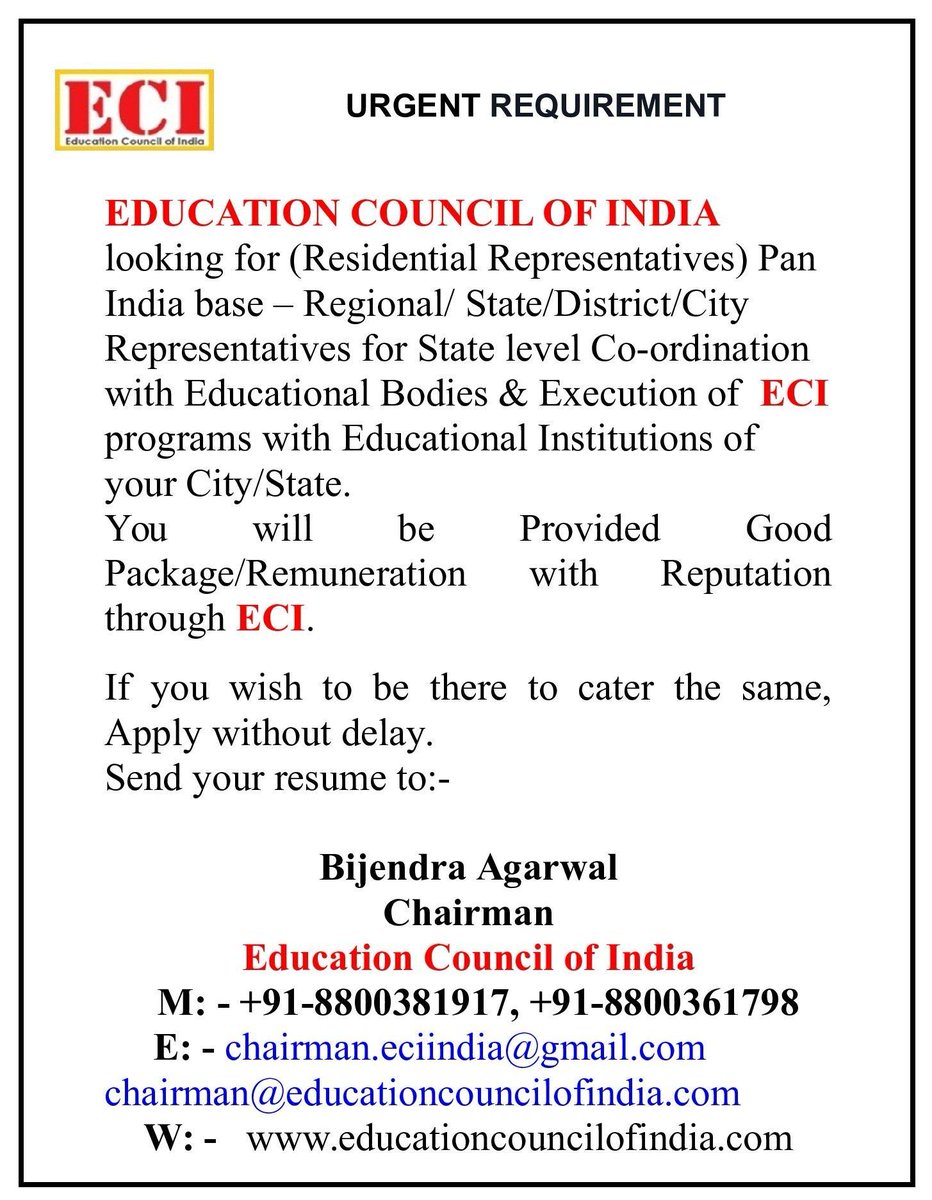 ECI
Education Council of India

URGENT REQUIREMENT

EDUCATION COUNCIL OF INDIA looking for (Residential Representatives) Pan India base – Regional/ State/District/City Representatives for State level Co-ordination with Educational Bodies & Execution of ECI programs with Educational Institutions of your City/State.
You will be Provided Good Package/Remuneration with Reputation through ECI.

If you wish to be there to cater the same, Apply without delay.
Send your resume to:-

Bijendra Agarwal
Chairman
Education Council of India
M: - +91-8800381917, +91-8800361798
E: - chairman.eciindia@gmail.com
chairman@educationcouncilofindia.com
W: - www.educationcouncilofindia.com